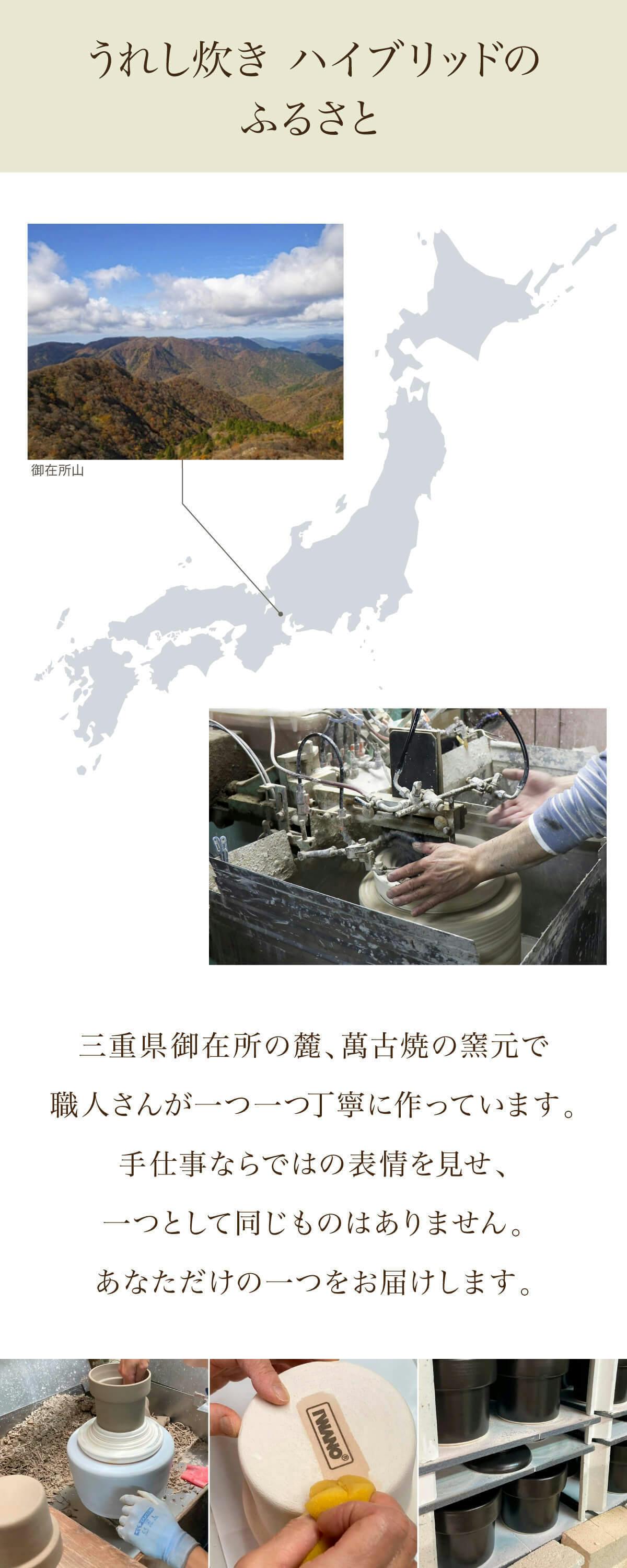 うれし炊き ハイブリッドの
ふるさと

御在所山

三重県御在所の麓、萬古焼の窯元で
職人さんが一つ一つ丁寧に作っています。
手仕事ならではの表情を見せ、
一つとして同じものはありません。
あなただけの一つをお届けします。